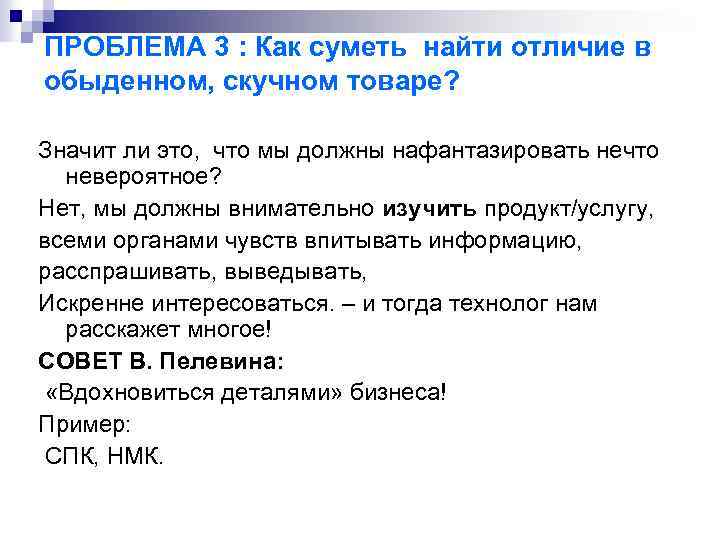 ПРОБЛЕМА 3 : Как суметь найти отличие в обыденном, скучном товаре?

Значит ли это, что мы должны нафантазировать нечто невероятное?

Нет, мы должны внимательно изучить продукт/услугу,

всеми органами чувств впитывать информацию,

расспрашивать, выведывать,

Искренне интересоваться. – и тогда технолог нам расскажет многое!

СОВЕТ В. Пелевина:

«Вдохновиться деталями» бизнеса!

Пример:

СПК, НМК.